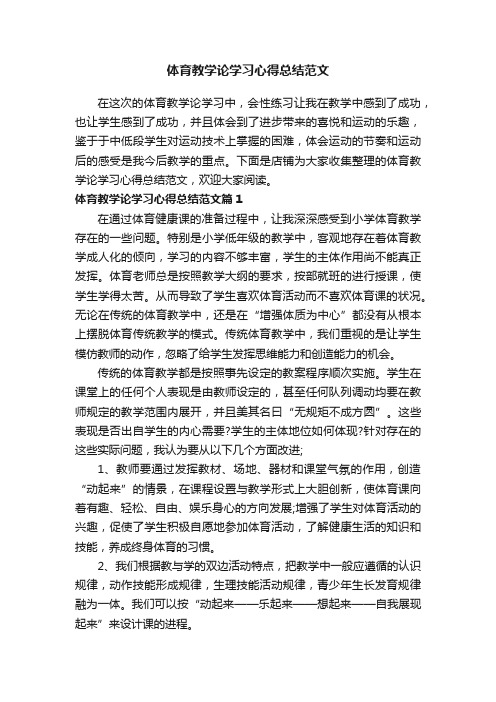 体育教学论学习心得总结范文

在这次的体育教学论学习中，会性练习让我在教学中感到了成功，也让学生感到了成功，并且体会到了进步带来的喜悦和运动的乐趣，鉴于于中低段学生对运动技术上掌握的困难，体会运动的节奏和运动后的感受是我今后教学的重点。下面是店铺为大家收集整理的体育教学论学习心得总结范文，欢迎大家阅读。

体育教学论学习心得总结范文篇1

在通过体育健康课的准备过程中，让我深深感受到小学体育教学存在的一些问题。特别是小学低年级的教学中，客观地存在着体育教学成人化的倾向，学习的内容不够丰富，学生的主体作用尚不能真正发挥。体育老师总是按照教学大纲的要求，按部就班的进行授课，使学生学得太苦。从而导致了学生喜欢体育活动而不喜欢体育课的状况。无论在传统的体育教学中，还是在“增强体质为中心”都没有从根本上摆脱体育传统教学的模式。传统体育教学中，我们重视的是让学生模仿教师的动作，忽略了给学生发挥思维能力和创造能力的机会。

传统的体育教学都是按照事先设定的教案程序顺次实施。学生在课堂上的任何个人表现是由教师设定的，甚至任何队列调动均要在教师规定的教学范围内展开，并且美其名曰“无规矩不成方圆”。这些表现是否出自学生的内心需要?学生的主体地位如何体现?针对存在的这些实际问题，我认为要从以下几个方面改进;

1、教师要通过发挥教材、场地、器材和课堂气氛的作用，创造“动起来”的情景，在课程设置与教学形式上大胆创新，使体育课向着有趣、轻松、自由、娱乐身心的方向发展;增强了学生对体育活动的兴趣，促使了学生积极自愿地参加体育活动，了解健康生活的知识和技能，养成终身体育的习惯。

2、我们根据教与学的双边活动特点，把教学中一般应遵循的认识规律，动作技能形成规律，生理技能活动规律，青少年生长发育规律融为一体。我们可以按“动起来——乐起来——想起来——自我展现起来”来设计课的进程。